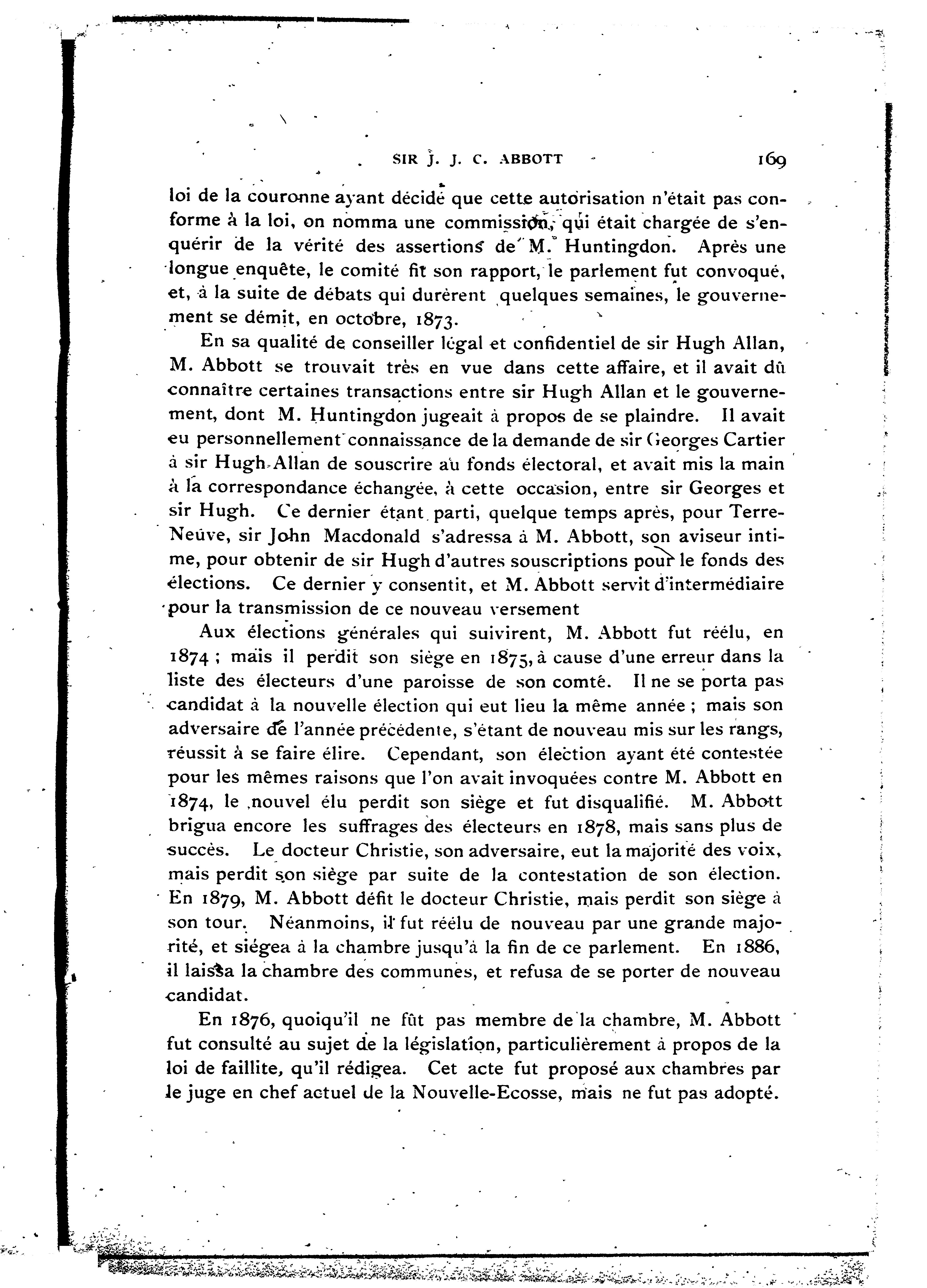 SIR J. J. C. ABBOTT 169

loi de la couronne ayant décidé que cette autorisation n'était pas conforme à la loi, on nomma une commission, qui était chargée de s'enquérir de la vérité des assertions de M. Huntingdon. Après une longue enquête, le comité fit son rapport, le parlement fut convoqué, et, à la suite de débats qui durèrent quelques semaines, le gouvernement se démit, en octobre, 1873.

En sa qualité de conseiller légal et confidentiel de sir Hugh Allan, M. Abbott se trouvait très en vue dans cette affaire, et il avait dû connaître certaines transactions entre sir Hugh Allan et le gouvernement, dont M. Huntingdon jugeait à propos de se plaindre. Il avait eu personnellement connaissance de la demande de sir Georges Cartier à sir Hugh Allan de souscrire au fonds électoral, et avait mis la main à la correspondance échangée, à cette occasion, entre sir Georges et sir Hugh. Ce dernier étant parti, quelque temps après, pour Terre-Neuve, sir John Macdonald s'adressa à M. Abbott, son aviseur intime, pour obtenir de sir Hugh d'autres souscriptions pour le fonds des élections. Ce dernier y consentit, et M. Abbott servit d'intermédiaire pour la transmission de ce nouveau versement

Aux élections générales qui suivirent, M. Abbott fut réélu, en 1874 ; mais il perdit son siège en 1875, à cause d'une erreur dans la liste des électeurs d'une paroisse de son comté. Il ne se porta pas candidat à la nouvelle élection qui eut lieu la même année ; mais son adversaire de l'année précédente, s'étant de nouveau mis sur les rangs, réussit à se faire élire. Cependant, son élection ayant été contestée pour les mêmes raisons que l'on avait invoquées contre M. Abbott en 1874, le nouvel élu perdit son siège et fut disqualifié. M. Abbott brigua encore les suffrages des électeurs en 1878, mais sans plus de succès. Le docteur Christie, son adversaire, eut la majorité des voix, mais perdit son siège par suite de la contestation de son élection. En 1879, M. Abbott défit le docteur Christie, mais perdit son siège à son tour. Néanmoins, il fut réélu de nouveau par une grande majorité, et siégea à la chambre jusqu'à la fin de ce parlement. En 1886, il laissa la chambre des communes, et refusa de se porter de nouveau candidat.

En 1876, quoiqu'il ne fût pas membre de la chambre, M. Abbott fut consulté au sujet de la législation, particulièrement à propos de la loi de faillite, qu'il rédigea. Cet acte fut proposé aux chambres par le juge en chef actuel de la Nouvelle-Ecosse, mais ne fut pas adopté.